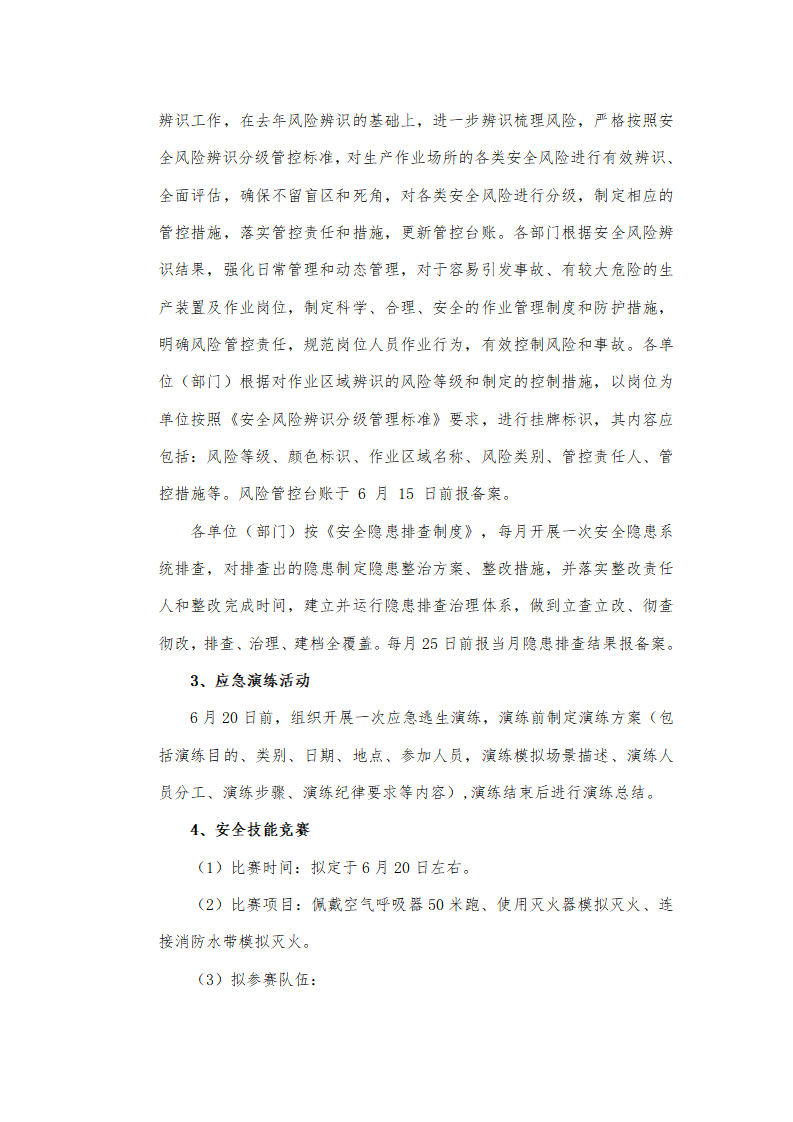 辨识工作，在去年风险辨识的基础上，进一步辨识梳理风险，严格按照安全风险辨识分级管控标准，对生产作业场所的各类安全风险进行有效辨识、全面评估，确保不留盲区和死角，对各类安全风险进行分级，制定相应的管控措施，落实管控责任和措施，更新管控台账。各部门根据安全风险辨识结果，强化日常管理和动态管理，对于容易引发事故、有较大危险的生产装置及作业岗位，制定科学、合理、安全的作业管理制度和防护措施，明确风险管控责任，规范岗位人员作业行为，有效控制风险和事故。各单位（部门）根据对作业区域辨识的风险等级和制定的控制措施，以岗位为单位按照《安全风险辨识分级管理标准》要求，进行挂牌标识，其内容应包括：风险等级、颜色标识、作业区域名称、风险类别、管控责任人、管控措施等。风险管控台账于 6 月 15 日前报备案。

各单位（部门）按《安全隐患排查制度》，每月开展一次安全隐患系统排查，对排查出的隐患制定隐患整治方案、整改措施，并落实整改责任人和整改完成时间，建立并运行隐患排查治理体系，做到立查立改、彻查彻改，排查、治理、建档全覆盖。每月 25 日前报当月隐患排查结果报备案。

3、应急演练活动

6 月 20 日前，组织开展一次应急逃生演练，演练前制定演练方案（包括演练目的、类别、日期、地点、参加人员，演练模拟场景描述、演练人员分工、演练步骤、演练纪律要求等内容），演练结束后进行演练总结。

4、安全技能竞赛

（1）比赛时间：拟定于 6 月 20 日左右。

（2）比赛项目：佩戴空气呼吸器 50 米跑、使用灭火器模拟灭火、连接消防水带模拟灭火。

（3）拟参赛队伍：